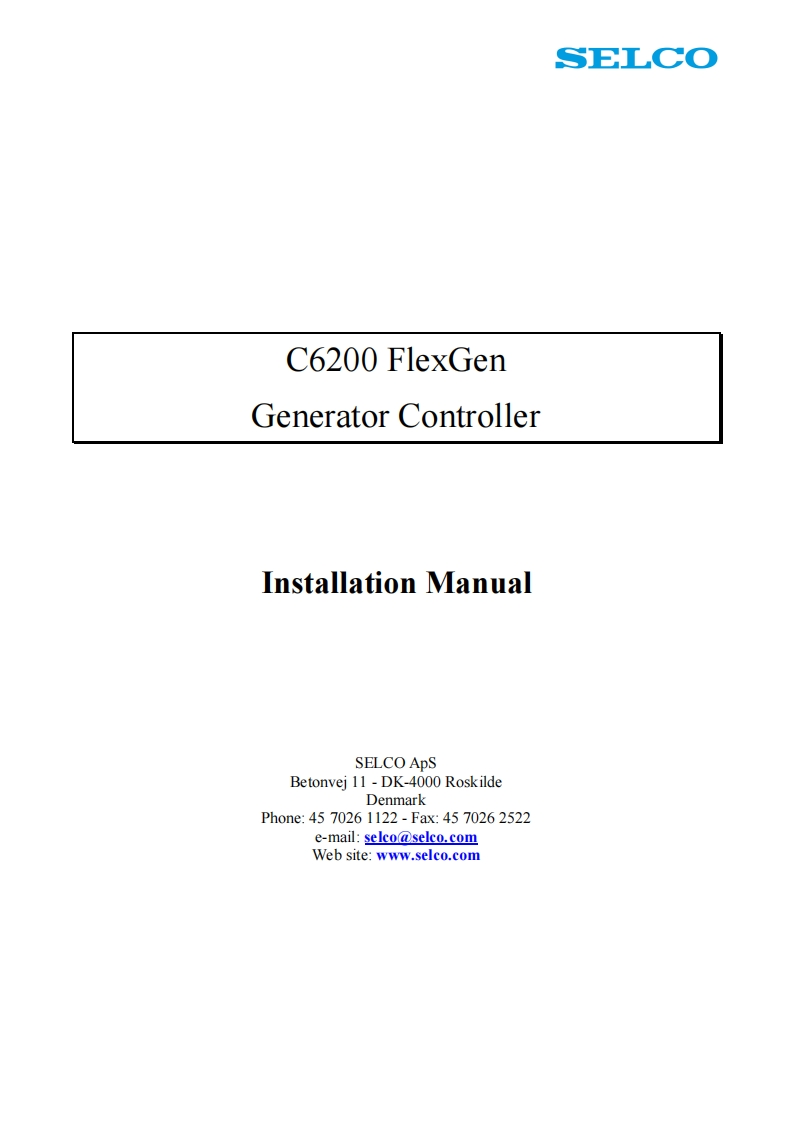 SELCO

C6200 FlexGen

Generator Controller

Installation Manual

SELCO ApS
Betonvej 11 - DK-4000 Roskilde
Denmark
Phone: 45 7026 1122 - Fax: 45 7026 2522
e-mail: selco@selco.com
Web site: www.selco.com